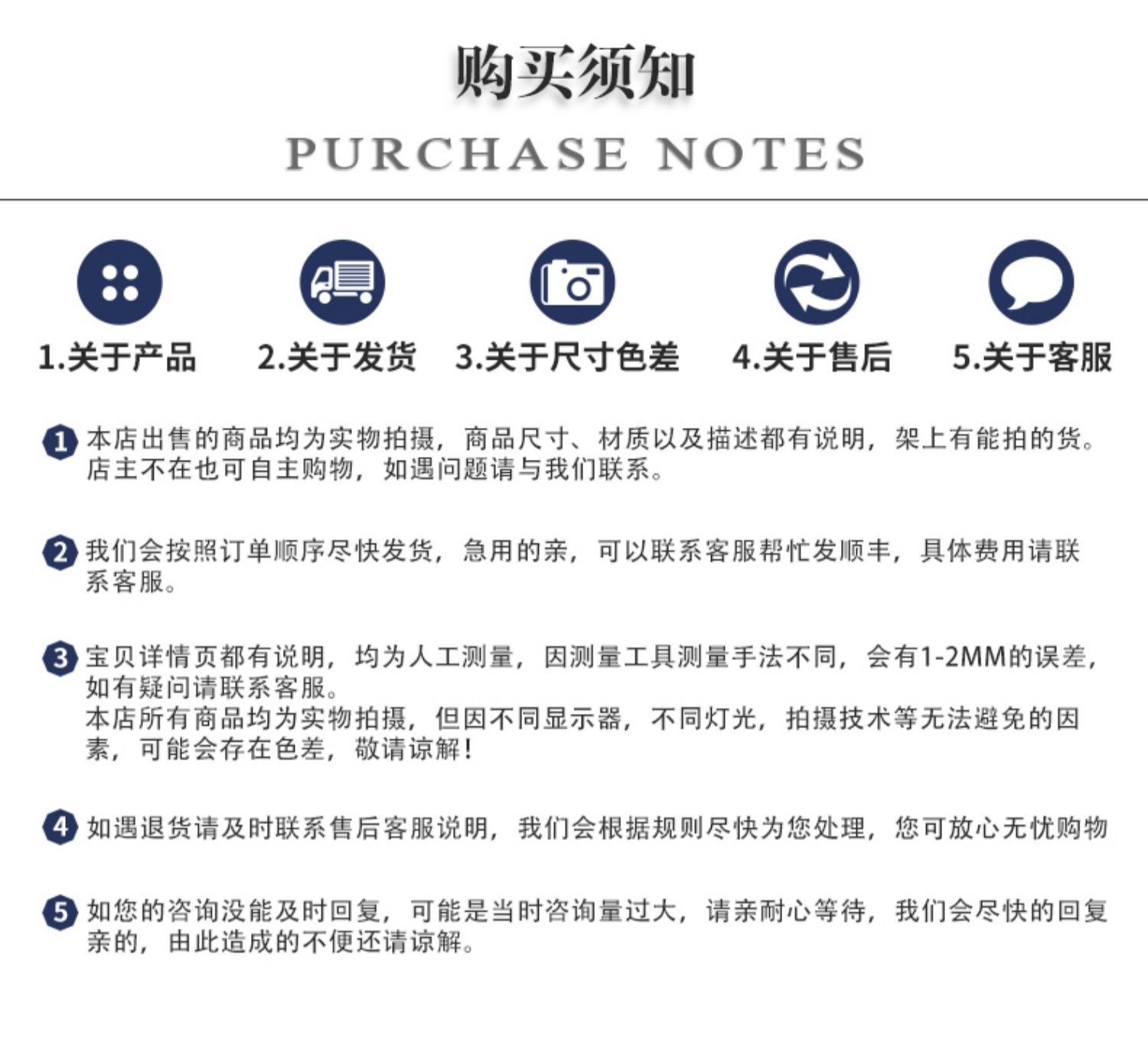 购买须知

PURCHASE NOTES

1.关于产品 2.关于发货 3.关于尺寸色差 4.关于售后 5.关于客服

1 本店出售的商品均为实物拍摄，商品尺寸、材质以及描述都有说明，架上有能拍的货。店主不在也可自主购物，如遇问题请与我们联系。

2 我们会按照订单顺序尽快发货，急用的亲，可以联系客服帮忙发顺丰，具体费用请联系客服。

3 宝贝详情页都有说明，均为人工测量，因测量工具测量手法不同，会有1-2MM的误差，如有疑问请联系客服。
本店所有商品均为实物拍摄，但因不同显示器，不同灯光，拍摄技术等无法避免的因素，可能会存在色差，敬请谅解！

4 如遇退货请及时联系售后客服说明，我们会根据规则尽快为您处理，您可放心无忧购物

5 如您的咨询没能及时回复，可能是当时咨询量过大，请亲耐心等待，我们会尽快的回复亲的，由此造成的不便还请谅解。